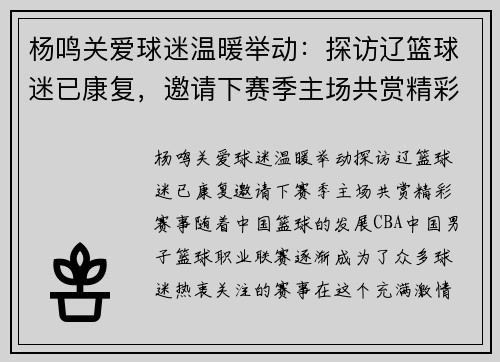 杨鸣关爱球迷温暖举动：探访辽篮球迷已康复，邀请下赛季主场共赏精彩

杨鸣关爱球迷温暖举动探访辽篮球迷已康复邀请下赛季主场共赏精彩赛事随着中国篮球的发展CBA中国男子篮球职业联赛逐渐成为了众多球迷热衷关注的赛事在这个充满激情